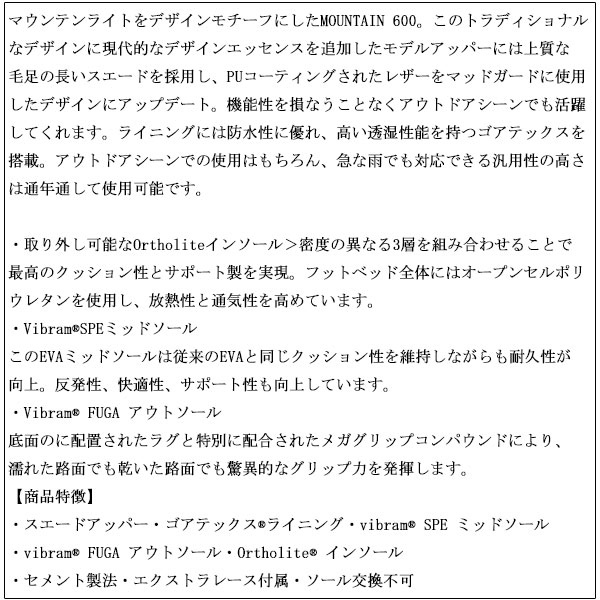 マウンテンライトをデザインモチーフにしたMOUNTAIN 600。このトラディショナルなデザインに現代的なデザインエッセンスを追加したモデルアッパーには上質な毛足の長いスエードを採用し、PUコーティングされたレザーをマッドガードに使用したデザインにアップデート。機能性を損なうことなくアウトドアシーンでも活躍してくれます。ライニングには防水性に優れ、高い透湿性能を持つゴアテックスを搭載。アウトドアシーンでの使用はもちろん、急な雨でも対応できる汎用性の高さは通年通して使用可能です。

・取り外し可能なOrtholiteインソール＞密度の異なる3層を組み合わせることで最高のクッション性とサポート製を実現。フットベッド全体にはオープンセルポリウレタンを使用し、放熱性と通気性を高めています。
・Vibram®SPEミッドソール
このEVAミッドソールは従来のEVAと同じクッション性を維持しながらも耐久性が向上。反発性、快適性、サポート性も向上しています。
・Vibram® FUGA アウトソール
底面のに配置されたラグと特別に配合されたメガグリップコンパウンドにより、濡れた路面でも乾いた路面でも驚異的なグリップ力を発揮します。
【商品特徴】
・スエードアッパー・ゴアテックス®ライニング・vibram® SPE ミッドソール
・vibram® FUGA アウトソール・Ortholite® インソール
・セメント製法・エクストラレース付属・ソール交換不可